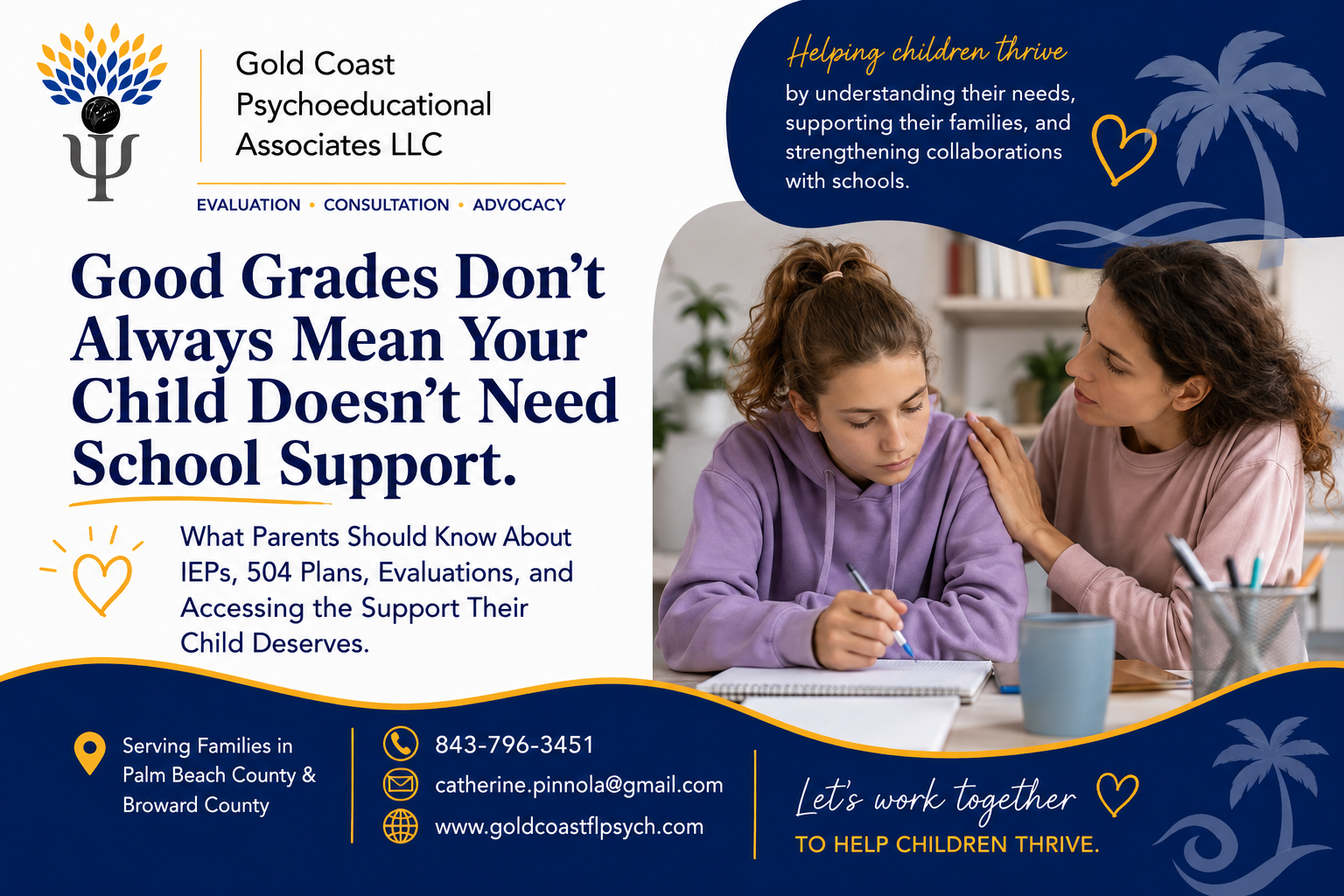 Gold Coast Psychoeducational Associates LLC

EVALUATION • CONSULTATION • ADVOCACY

Helping children thrive

by understanding their needs, supporting their families, and strengthening collaborations with schools.

Good Grades Don't Always Mean Your Child Doesn't Need School Support.

What Parents Should Know About IEPs, 504 Plans, Evaluations, and Accessing the Support Their Child Deserves.

Serving Families in Palm Beach County & Broward County

843-796-3451

catherine.pinnola@gmail.com

www.goldcoastflpsych.com

Let's work together

TO HELP CHILDREN THRIVE.